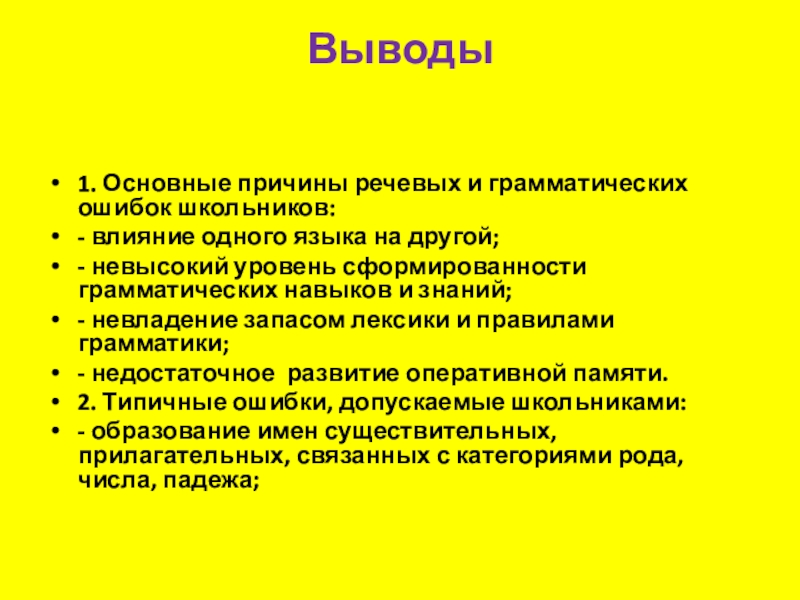 Выводы

• 1. Основные причины речевых и грамматических ошибок школьников:
• - влияние одного языка на другой;
• - невысокий уровень сформированности грамматических навыков и знаний;
• - невладение запасом лексики и правилами грамматики;
• - недостаточное развитие оперативной памяти.
• 2. Типичные ошибки, допускаемые школьниками:
• - образование имен существительных, прилагательных, связанных с категориями рода, числа, падежа;